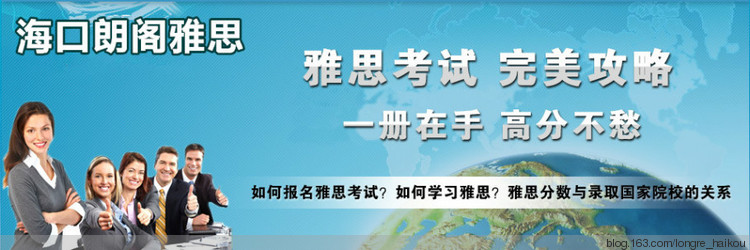 海口朗阁雅思

雅思考试 完美攻略

一册在手 高分不愁

如何报名雅思考试？如何学习雅思？雅思分数与录取国家院校的关系

blog.163.com/longre_haikou